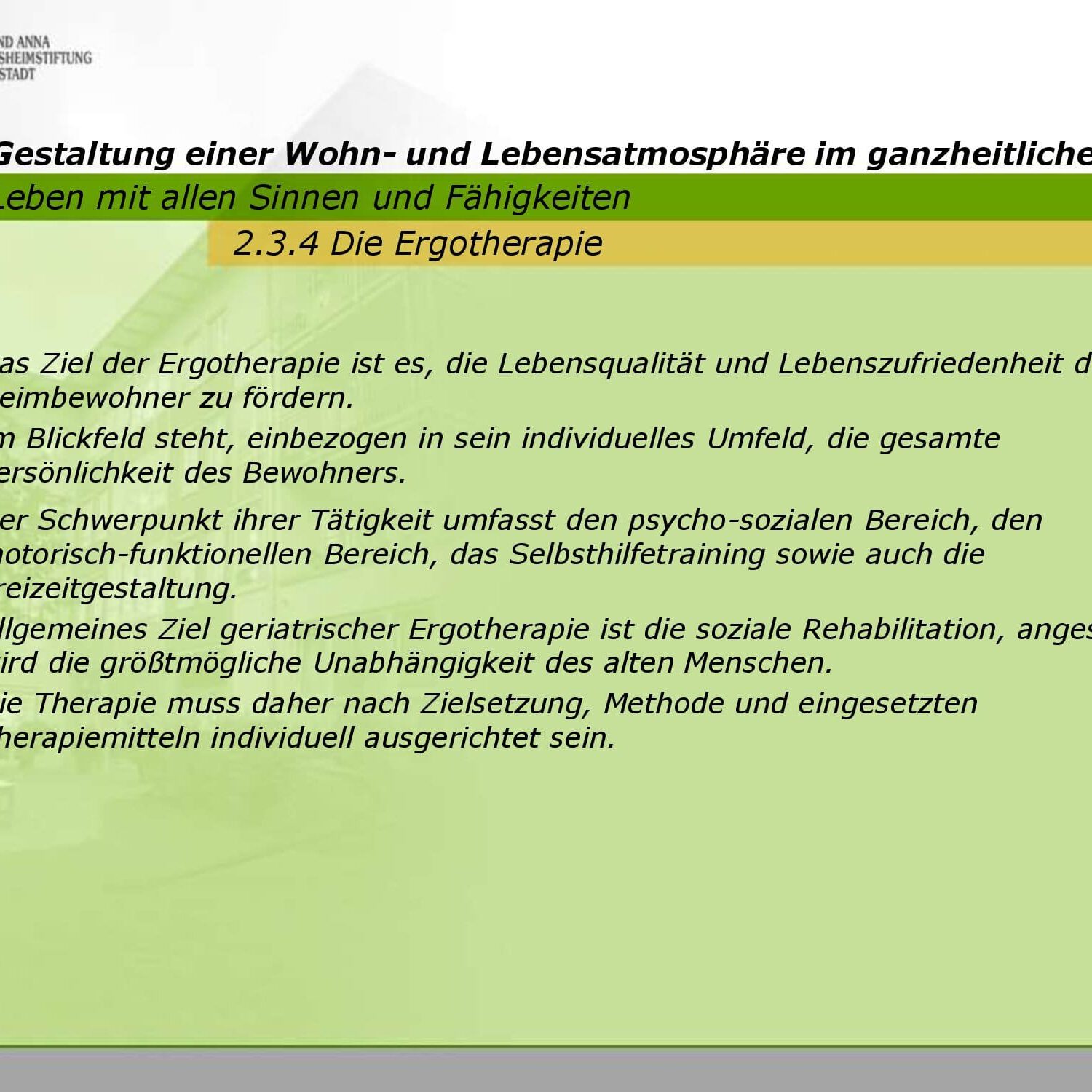 ND ANNA
SHEIMSTIFTUNG
STADT

Gestaltung einer Wohn- und Lebensatmosphäre im ganzheitliche

Leben mit allen Sinnen und Fähigkeiten

2.3.4 Die Ergotherapie

as Ziel der Ergotherapie ist es, die Lebensqualität und Lebenszufriedenheit d eimbewohner zu fördern.

m Blickfeld steht, einbezogen in sein individuelles Umfeld, die gesamte ersönlichkeit des Bewohners.

er Schwerpunkt ihrer Tätigkeit umfasst den psycho-sozialen Bereich, den notorisch-funktionellen Bereich, das Selbsthilfetraining sowie auch die reizeitgestaltung.

llgemeines Ziel geriatrischer Ergotherapie ist die soziale Rehabilitation, anges ird die größtmögliche Unabhängigkeit des alten Menschen.

ie Therapie muss daher nach Zielsetzung, Methode und eingesetzten herapiemitteln individuell ausgerichtet sein.